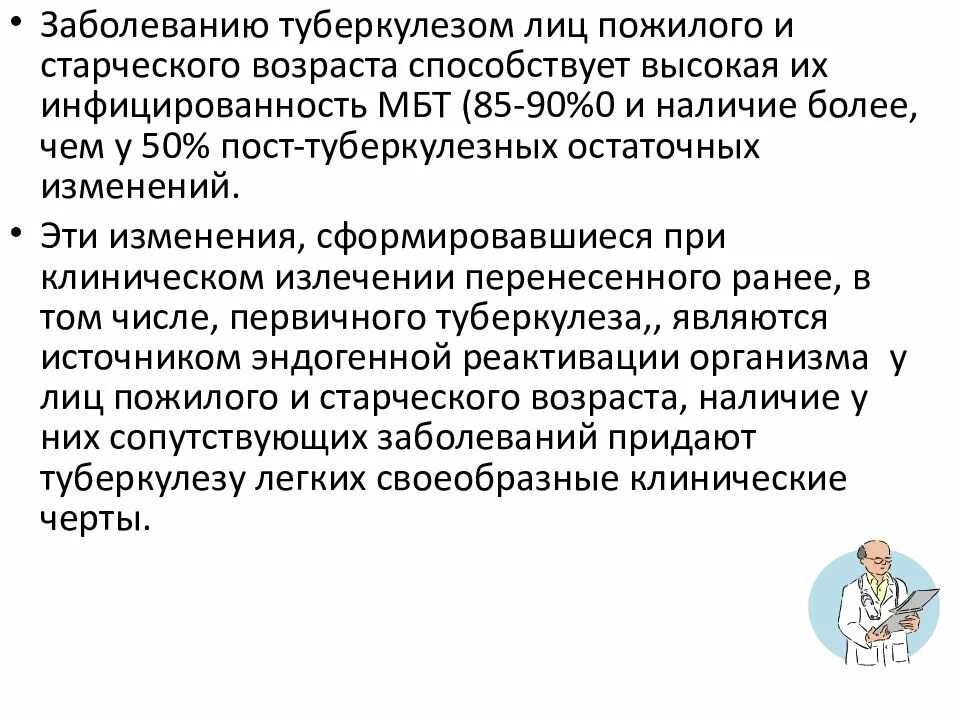 • Заболеванию туберкулезом лиц пожилого и старческого возраста способствует высокая их инфицированность МБТ (85-90%0 и наличие более, чем у 50% пост-туберкулезных остаточных изменений.

• Эти изменения, сформировавшиеся при клиническом излечении перенесенного ранее, в том числе, первичного туберкулеза,, являются источником эндогенной реактивации организма у лиц пожилого и старческого возраста, наличие у них сопутствующих заболеваний придают туберкулезу легких своеобразные клинические черты.